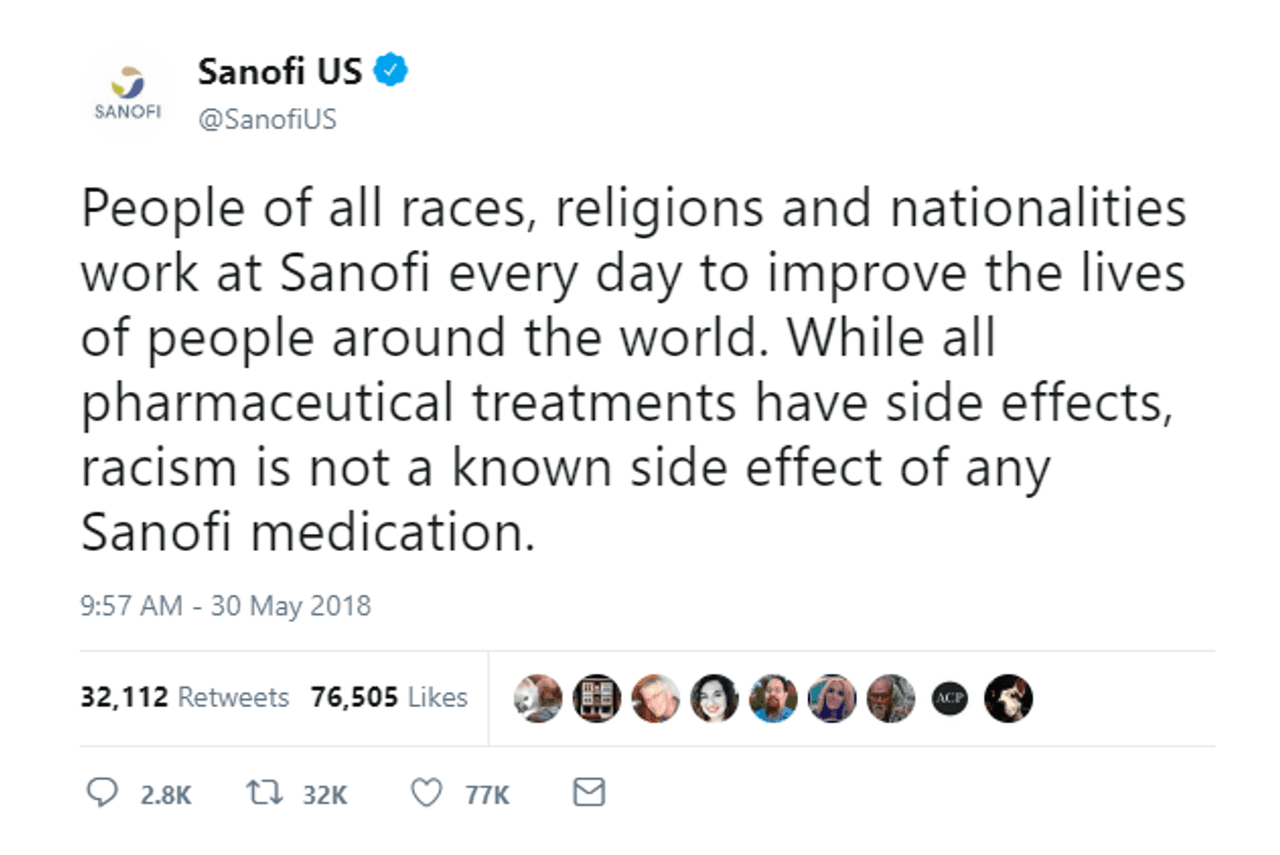 SANOFI

Sanofi US
@SanofiUS

People of all races, religions and nationalities work at Sanofi every day to improve the lives of people around the world. While all pharmaceutical treatments have side effects, racism is not a known side effect of any Sanofi medication.

9:57 AM - 30 May 2018

32,112 Retweets 76,505 Likes

ACP

2.8K 32K 77K